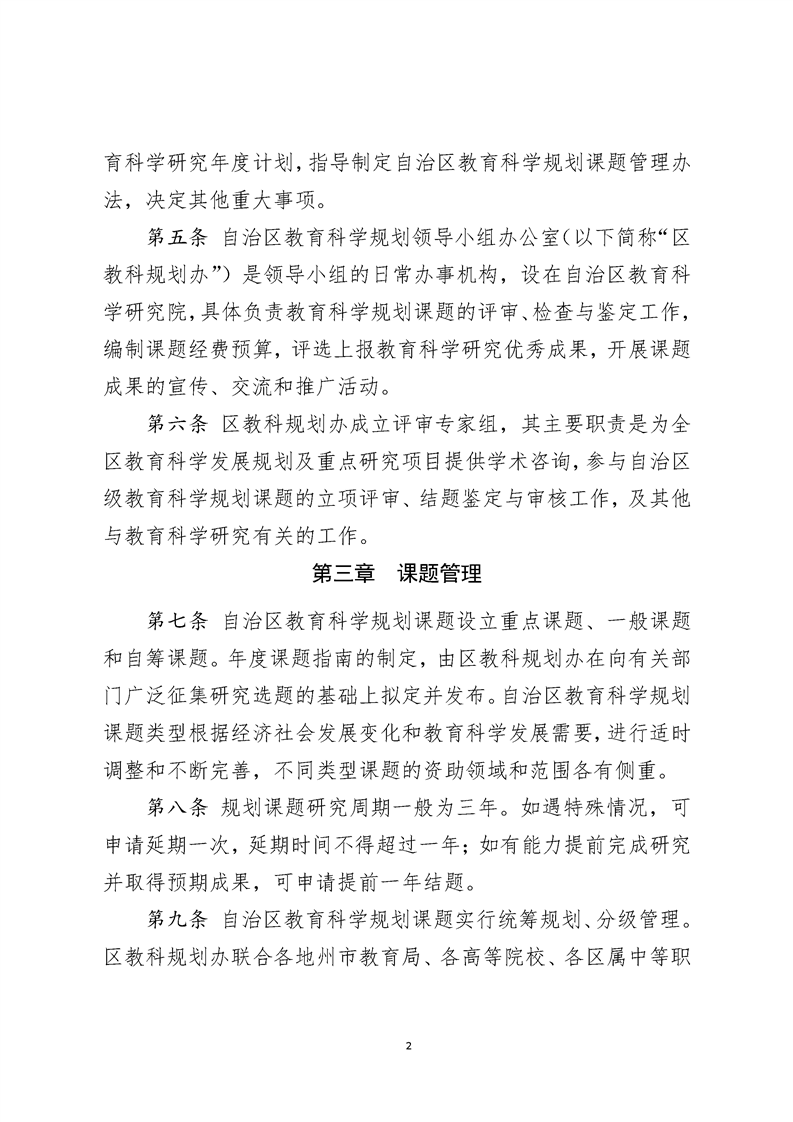 育科学研究年度计划，指导制定自治区教育科学规划课题管理办法，决定其他重大事项。

第五条 自治区教育科学规划领导小组办公室（以下简称“区教科规划办”）是领导小组的日常办事机构，设在自治区教育科学研究院，具体负责教育科学规划课题的评审、检查与鉴定工作，编制课题经费预算，评选上报教育科学研究优秀成果，开展课题成果的宣传、交流和推广活动。

第六条 区教科规划办成立评审专家组，其主要职责是为全区教育科学发展规划及重点研究项目提供学术咨询，参与自治区级教育科学规划课题的立项评审、结题鉴定与审核工作，及其他与教育科学研究有关的工作。

第三章 课题管理

第七条 自治区教育科学规划课题设立重点课题、一般课题和自筹课题。年度课题指南的制定，由区教科规划办在向有关部门广泛征集研究选题的基础上拟定并发布。自治区教育科学规划课题类型根据经济社会发展变化和教育科学发展需要，进行适时调整和不断完善，不同类型课题的资助领域和范围各有侧重。

第八条 规划课题研究周期一般为三年。如遇特殊情况，可申请延期一次，延期时间不得超过一年；如有能力提前完成研究并取得预期成果，可申请提前一年结题。

第九条 自治区教育科学规划课题实行统筹规划、分级管理。区教科规划办联合各地州市教育局、各高等院校、各区属中等职

2